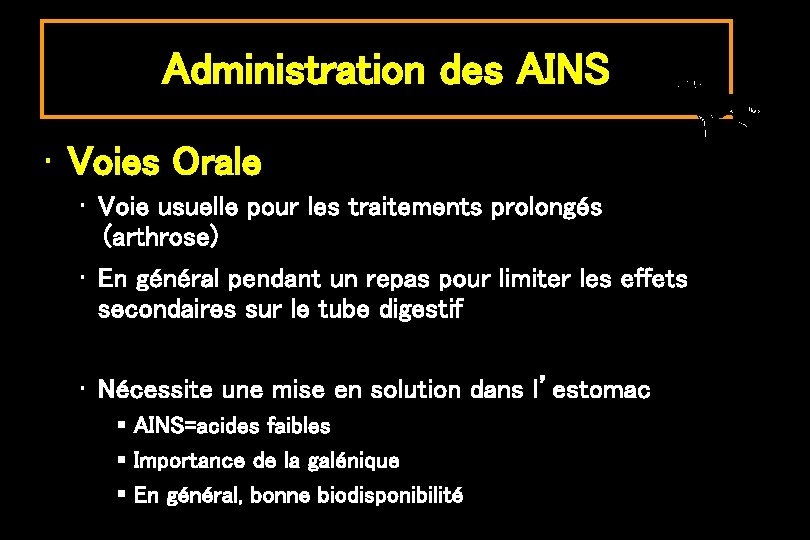 Administration des AINS

· Voies Orale

· Voie usuelle pour les traitements prolongés (arthrose)

· En général pendant un repas pour limiter les effets secondaires sur le tube digestif

· Nécessite une mise en solution dans l'estomac

▪ AINS=acides faibles

▪ Importance de la galénique

▪ En général, bonne biodisponibilité